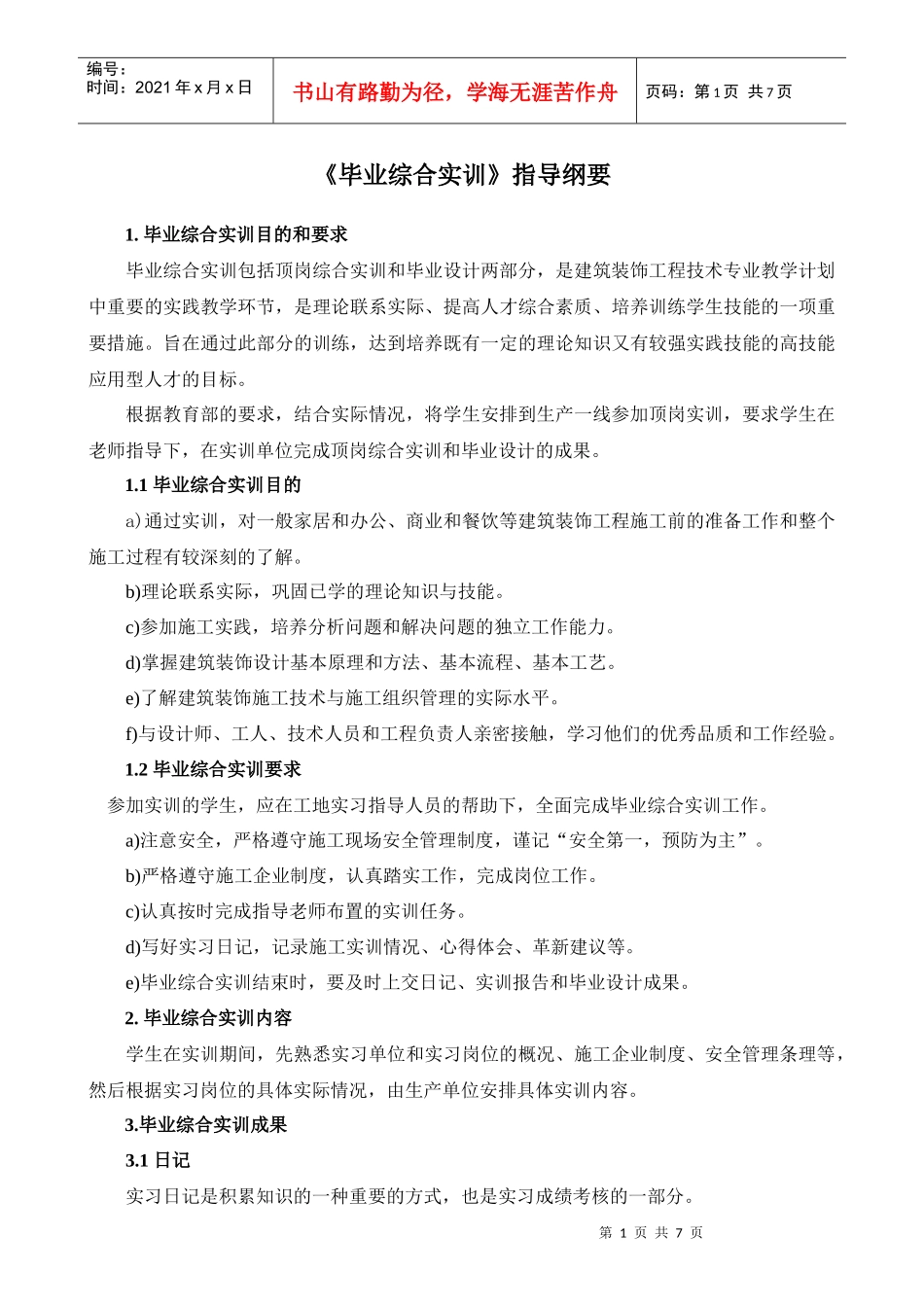 编号：
时间：2021 年 x 月 x 日

书山有路勤为径，学海无涯苦作舟

页码：第 1 页 共 7 页

《毕业综合实训》指导纲要

1. 毕业综合实训目的和要求

毕业综合实训包括顶岗综合实训和毕业设计两部分，是建筑装饰工程技术专业教学计划中重要的实践教学环节，是理论联系实际、提高人才综合素质、培养训练学生技能的一项重要措施。旨在通过此部分的训练，达到培养既有一定的理论知识又有较强实践技能的高技能应用型人才的目标。

根据教育部的要求，结合实际情况，将学生安排到生产一线参加顶岗实训，要求学生在老师指导下，在实训单位完成顶岗综合实训和毕业设计的成果。

1.1 毕业综合实训目的

a)通过实训，对一般家居和办公、商业和餐饮等建筑装饰工程施工前的准备工作和整个施工过程有较深刻的了解。

b)理论联系实际，巩固已学的理论知识与技能。

c)参加施工实践，培养分析问题和解决问题的独立工作能力。

d)掌握建筑装饰设计基本原理和方法、基本流程、基本工艺。

e)了解建筑装饰施工技术与施工组织管理的实际水平。

f)与设计师、工人、技术人员和工程负责人亲密接触，学习他们的优秀品质和工作经验。

1.2 毕业综合实训要求

参加实训的学生，应在工地实习指导人员的帮助下，全面完成毕业综合实训工作。

a)注意安全，严格遵守施工现场安全管理制度，谨记“安全第一，预防为主”。

b)严格遵守施工企业制度，认真踏实工作，完成岗位工作。

c)认真按时完成指导老师布置的实训任务。

d)写好实习日记，记录施工实训情况、心得体会、革新建议等。

e)毕业综合实训结束时，要及时上交日记、实训报告和毕业设计成果。

2. 毕业综合实训内容

学生在实训期间，先熟悉实习单位和实习岗位的概况、施工企业制度、安全管理条理等，然后根据实习岗位的具体实际情况，由生产单位安排具体实训内容。

3.毕业综合实训成果

3.1 日记

实习日记是积累知识的一种重要的方式，也是实习成绩考核的一部分。

第 1 页 共 7 页